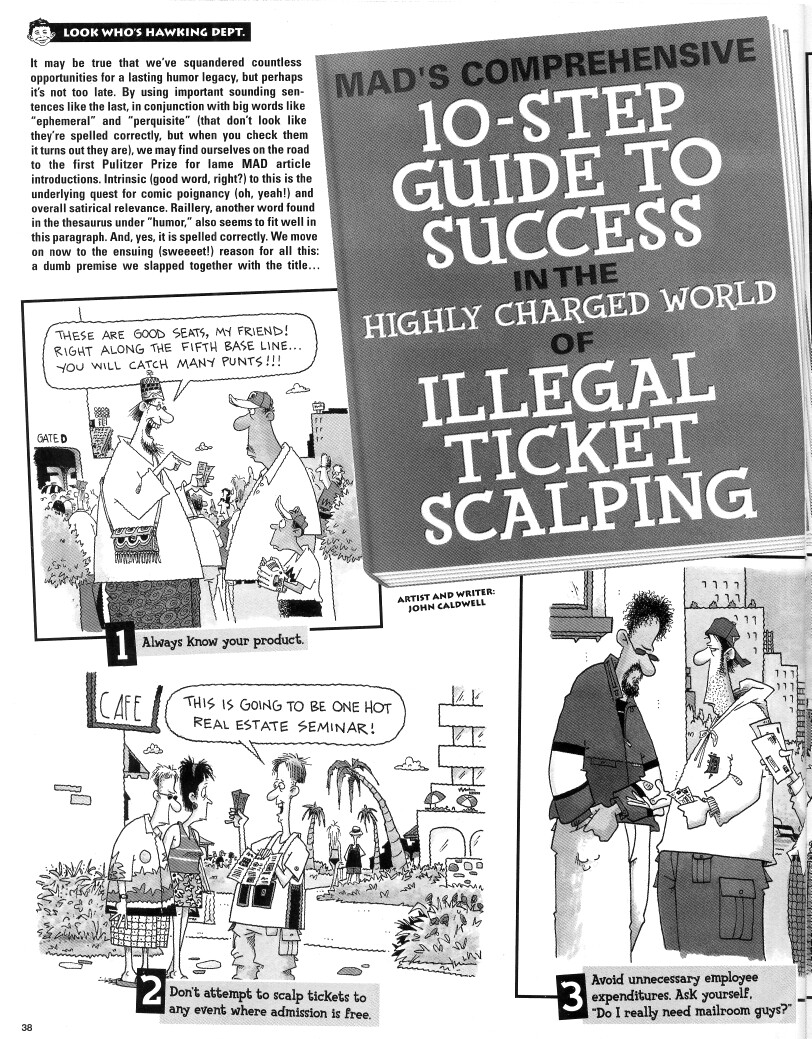 LOOK WHO'S HAWKING DEPT.

It may be true that we've squandered countless opportunities for a lasting humor legacy, but perhaps it's not too late. By using important sounding sentences like the last, in conjunction with big words like "ephemeral" and "perquisite" (that don't look like they're spelled correctly, but when you check them it turns out they are), we may find ourselves on the road to the first Pulitzer Prize for lame MAD article introductions. Intrinsic (good word, right?) to this is the underlying quest for comic poignancy (oh, yeah!) and overall satirical relevance. Raillery, another word found in the thesaurus under "humor," also seems to fit well in this paragraph. And, yes, it is spelled correctly. We move on now to the ensuing (sweeeet!) reason for all this: a dumb premise we slapped together with the title...

MAD'S COMPREHENSIVE 10-STEP GUIDE TO SUCCESS IN THE HIGHLY CHARGED WORLD OF ILLEGAL TICKET SCALPING

ARTIST AND WRITER: JOHN CALDWELL

THESE ARE GOOD SEATS, MY FRIEND! RIGHT ALONG THE FIFTH BASE LINE... YOU WILL CATCH MANY PUNTS!!!

GATE D

1 Always know your product.

CAFE

THIS IS GOING TO BE ONE HOT REAL ESTATE SEMINAR!

2 Don't attempt to scalp tickets to any event where admission is free.

3 Avoid unnecessary employee expenditures. Ask yourself, "Do I really need mailroom guys?"

38